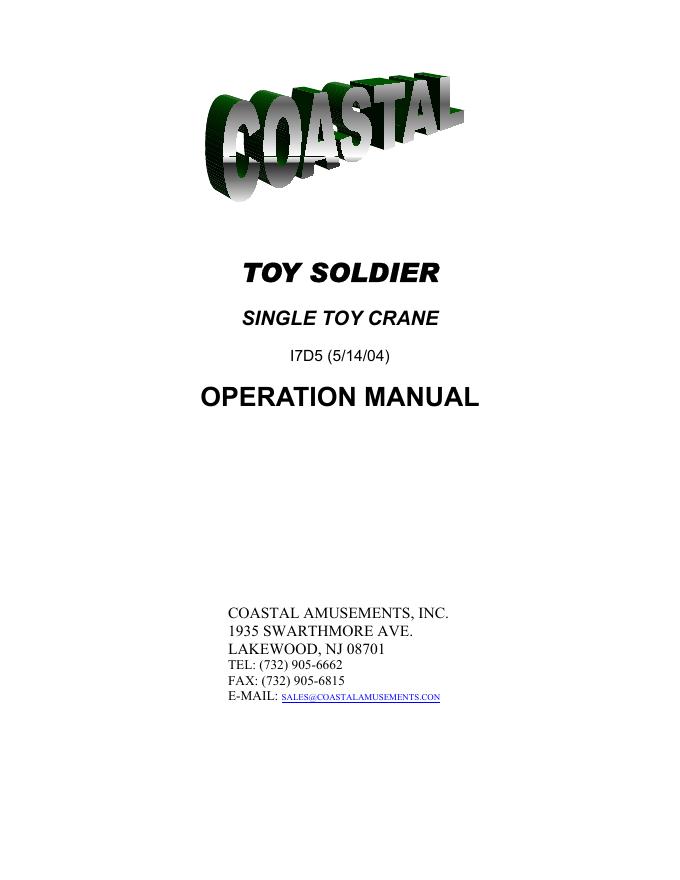 COASTAL

TOY SOLDIER

SINGLE TOY CRANE

I7D5 (5/14/04)

OPERATION MANUAL

COASTAL AMUSEMENTS, INC.
1935 SWARTHMORE AVE.
LAKEWOOD, NJ 08701
TEL: (732) 905-6662
FAX: (732) 905-6815
E-MAIL: SALES@COASTALAMUSEMENTS.CON